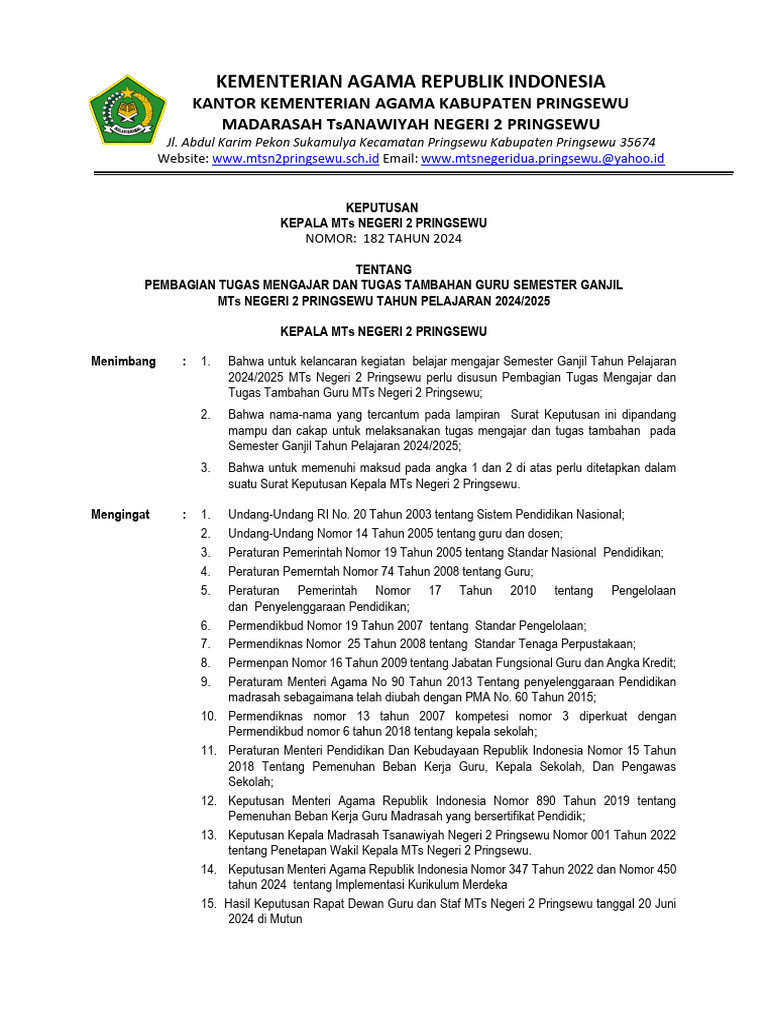 KEMENTERIAN AGAMA REPUBLIK INDONESIA
KANTOR KEMENTERIAN AGAMA KABUPATEN PRINGSEWU
MADARASAH TsANAWIYAH NEGERI 2 PRINGSEWU
Jl. Abdul Karim Pekon Sukamulya Kecamatan Pringsewu Kabupaten Pringsewu 35674
Website: www.mtsn2pringsewu.sch.id Email: www.mtsnegeridua.pringsewu.@yahoo.id

KEPUTUSAN
KEPALA MTs NEGERI 2 PRINGSEWU
NOMOR: 182 TAHUN 2024

TENTANG
PEMBAGIAN TUGAS MENGAJAR DAN TUGAS TAMBAHAN GURU SEMESTER GANJIL MTs NEGERI 2 PRINGSEWU TAHUN PELAJARAN 2024/2025

KEPALA MTs NEGERI 2 PRINGSEWU

Menimbang : 1. Bahwa untuk kelancaran kegiatan belajar mengajar Semester Ganjil Tahun Pelajaran 2024/2025 MTs Negeri 2 Pringsewu perlu disusun Pembagian Tugas Mengajar dan Tugas Tambahan Guru MTs Negeri 2 Pringsewu;
2. Bahwa nama-nama yang tercantum pada lampiran Surat Keputusan ini dipandang mampu dan cakap untuk melaksanakan tugas mengajar dan tugas tambahan pada Semester Ganjil Tahun Pelajaran 2024/2025;
3. Bahwa untuk memenuhi maksud pada angka 1 dan 2 di atas perlu ditetapkan dalam suatu Surat Keputusan Kepala MTs Negeri 2 Pringsewu.

Mengingat : 1. Undang-Undang RI No. 20 Tahun 2003 tentang Sistem Pendidikan Nasional;
2. Undang-Undang Nomor 14 Tahun 2005 tentang guru dan dosen;
3. Peraturan Pemerintah Nomor 19 Tahun 2005 tentang Standar Nasional Pendidikan;
4. Peraturan Pemerntah Nomor 74 Tahun 2008 tentang Guru;
5. Peraturan Pemerintah Nomor 17 Tahun 2010 tentang Pengelolaan dan Penyelenggaraan Pendidikan;
6. Permendikbud Nomor 19 Tahun 2007 tentang Standar Pengelolaan;
7. Permendiknas Nomor 25 Tahun 2008 tentang Standar Tenaga Perpustakaan;
8. Permenpan Nomor 16 Tahun 2009 tentang Jabatan Fungsional Guru dan Angka Kredit;
9. Peraturam Menteri Agama No 90 Tahun 2013 Tentang penyelenggaraan Pendidikan madrasah sebagaimana telah diubah dengan PMA No. 60 Tahun 2015;
10. Permendiknas nomor 13 tahun 2007 kompetesi nomor 3 diperkuat dengan Permendikbud nomor 6 tahun 2018 tentang kepala sekolah;
11. Peraturan Menteri Pendidikan Dan Kebudayaan Republik Indonesia Nomor 15 Tahun 2018 Tentang Pemenuhan Beban Kerja Guru, Kepala Sekolah, Dan Pengawas Sekolah;
12. Keputusan Menteri Agama Republik Indonesia Nomor 890 Tahun 2019 tentang Pemenuhan Beban Kerja Guru Madrasah yang bersertifikat Pendidik;
13. Keputusan Kepala Madrasah Tsanawiyah Negeri 2 Pringsewu Nomor 001 Tahun 2022 tentang Penetapan Wakil Kepala MTs Negeri 2 Pringsewu.
14. Keputusan Menteri Agama Republik Indonesia Nomor 347 Tahun 2022 dan Nomor 450 tahun 2024 tentang Implementasi Kurikulum Merdeka
15. Hasil Keputusan Rapat Dewan Guru dan Staf MTs Negeri 2 Pringsewu tanggal 20 Juni 2024 di Mutun